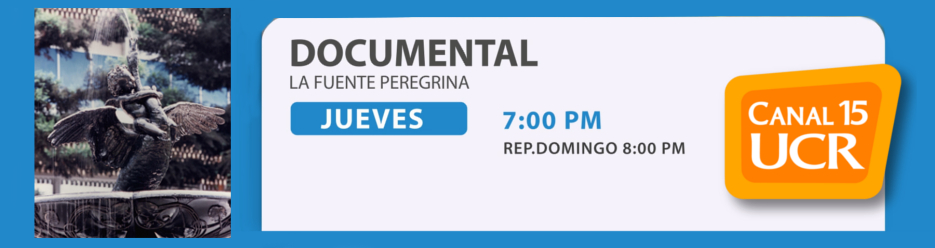 DOCUMENTAL
LA FUENTE PEREGRINA

JUEVES

7:00 PM
REP.DOMINGO 8:00 PM

CANAL 15
UCR